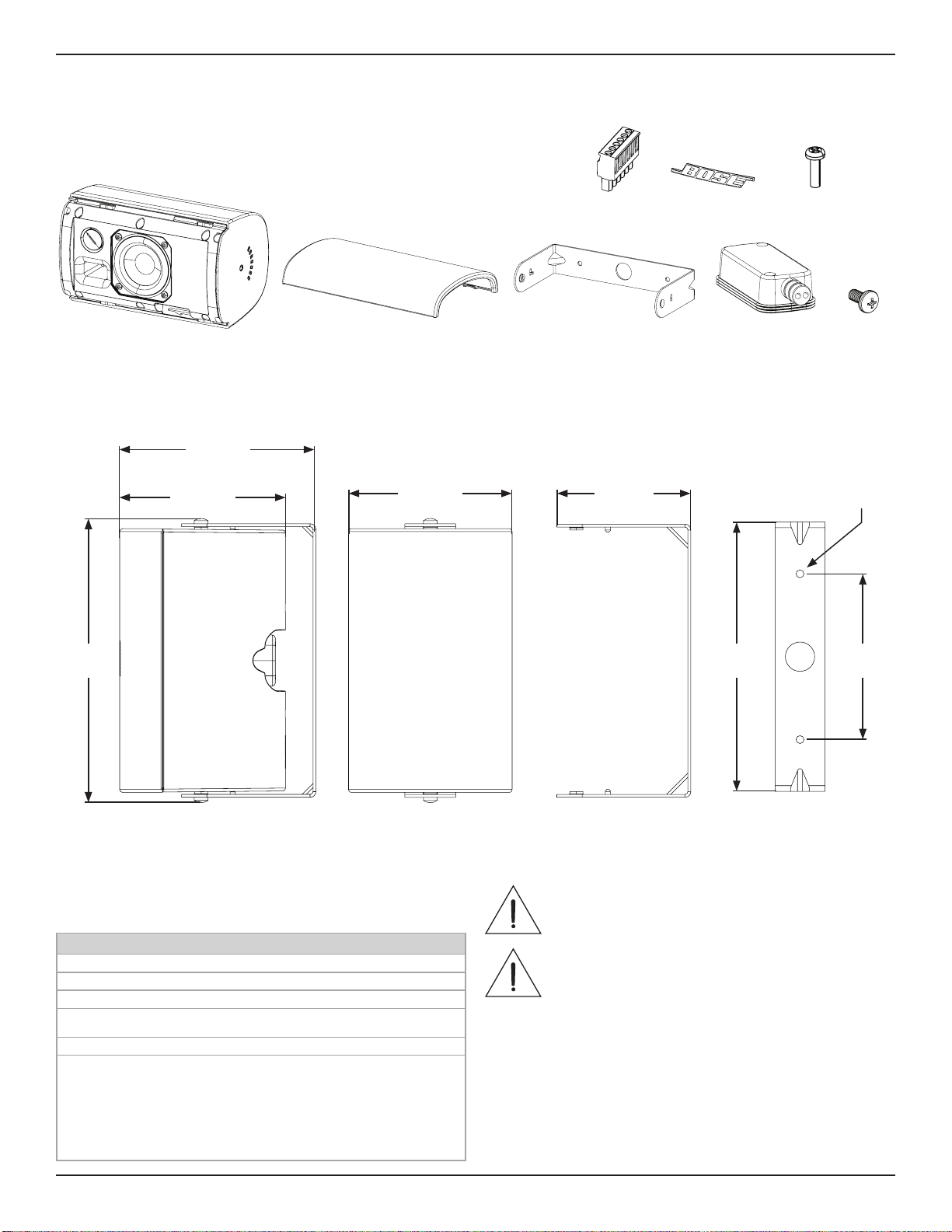 BOSE